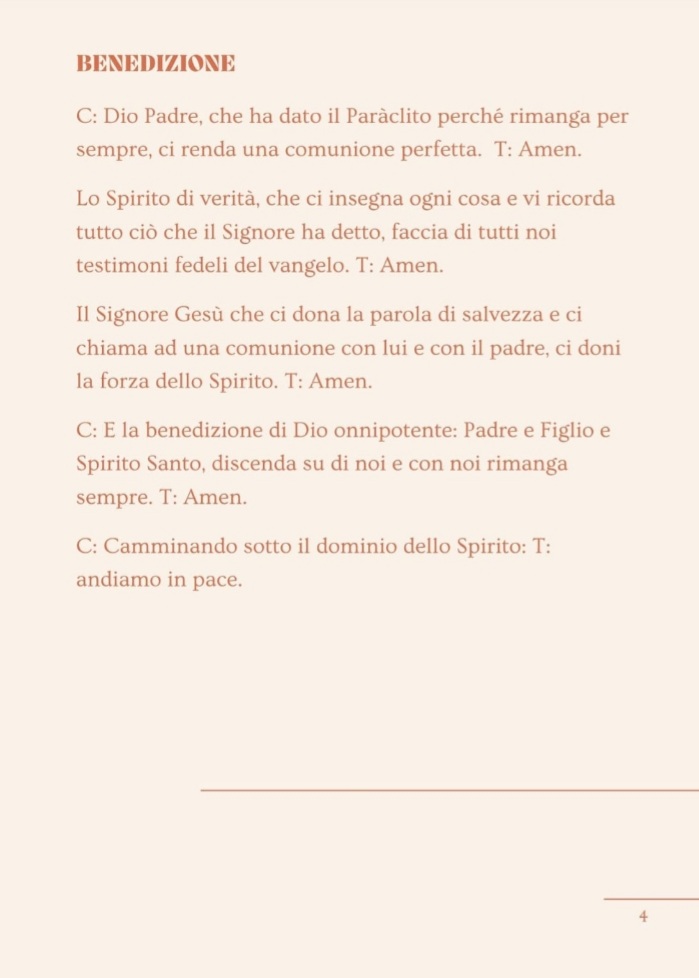 BENEDIZIONE

C: Dio Padre, che ha dato il Paràclito perché rimanga per sempre, ci renda una comunione perfetta. T: Amen.

Lo Spirito di verità, che ci insegna ogni cosa e vi ricorda tutto ciò che il Signore ha detto, faccia di tutti noi testimoni fedeli del vangelo. T: Amen.

Il Signore Gesù che ci dona la parola di salvezza e ci chiama ad una comunione con lui e con il padre, ci doni la forza dello Spirito. T: Amen.

C: E la benedizione di Dio onnipotente: Padre e Figlio e Spirito Santo, discenda su di noi e con noi rimanga sempre. T: Amen.

C: Camminando sotto il dominio dello Spirito: T: andiamo in pace.

4